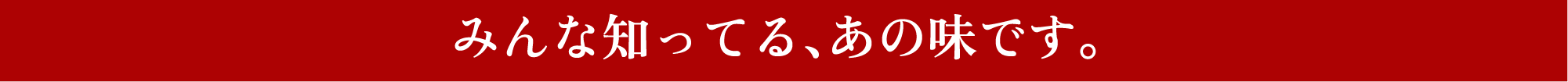 みんな知ってる、あの味です。